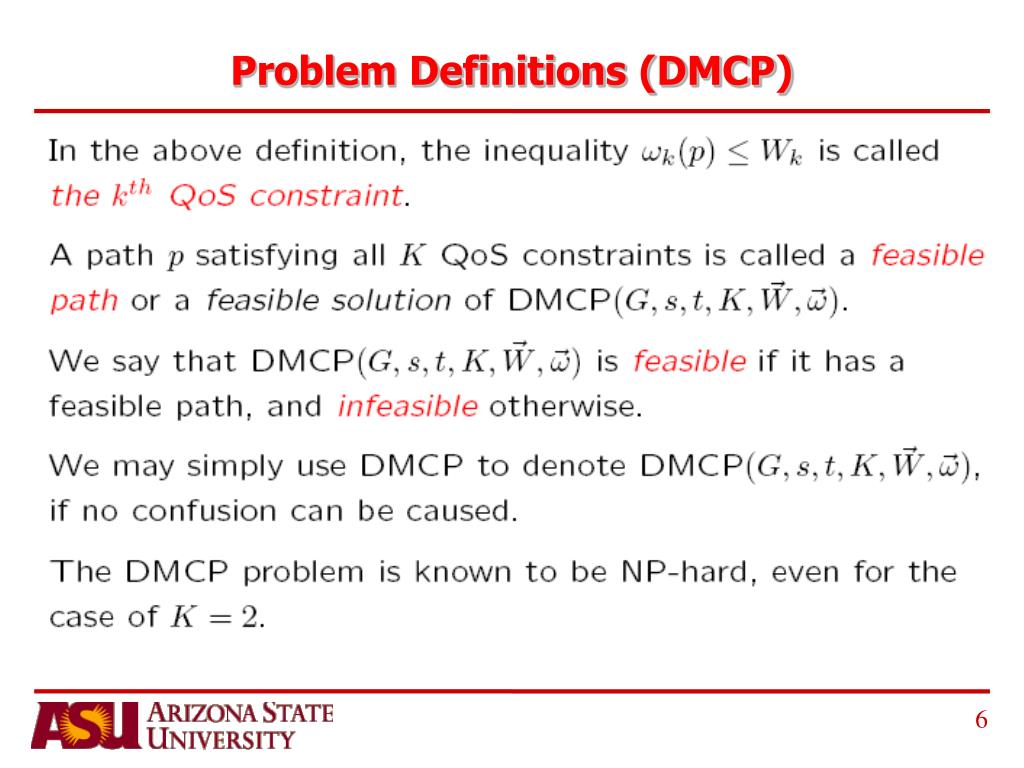 Problem Definitions (DMCP)

In the above definition, the inequality $\omega_k(p) \leq W_k$ is called the $k^{th}$ QoS constraint.

A path $p$ satisfying all $K$ QoS constraints is called a feasible path or a feasible solution of DMCP$(G, s, t, K, \vec{W}, \vec{\omega})$.

We say that DMCP$(G, s, t, K, \vec{W}, \vec{\omega})$ is feasible if it has a feasible path, and infeasible otherwise.

We may simply use DMCP to denote DMCP$(G, s, t, K, \vec{W}, \vec{\omega})$, if no confusion can be caused.

The DMCP problem is known to be NP-hard, even for the case of $K = 2$.

ASU ARIZONA STATE UNIVERSITY

6